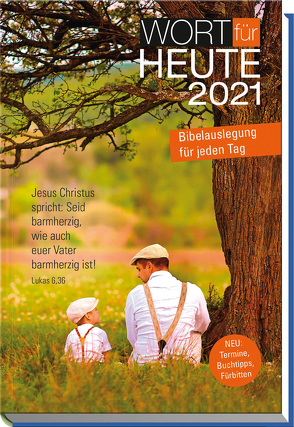 WORT für HEUTE 2021

Bibelauslegung für jeden Tag

Jesus Christus spricht: Seid barmherzig, wie auch euer Vater barmherzig ist!
Lukas 6,36

NEU: Termine, Buchtipps, Fürbitten